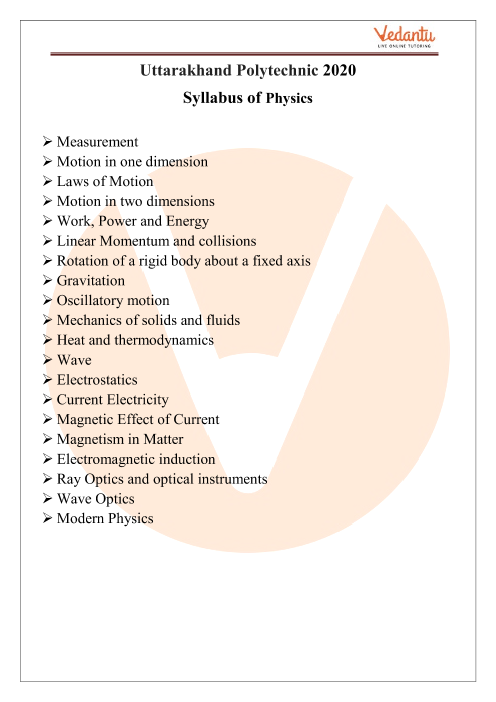 Vedantu
LIVE ONLINE TUTORING

Uttarakhand Polytechnic 2020

Syllabus of Physics

➢ Measurement
➢ Motion in one dimension
➢ Laws of Motion
➢ Motion in two dimensions
➢ Work, Power and Energy
➢ Linear Momentum and collisions
➢ Rotation of a rigid body about a fixed axis
➢ Gravitation
➢ Oscillatory motion
➢ Mechanics of solids and fluids
➢ Heat and thermodynamics
➢ Wave
➢ Electrostatics
➢ Current Electricity
➢ Magnetic Effect of Current
➢ Magnetism in Matter
➢ Electromagnetic induction
➢ Ray Optics and optical instruments
➢ Wave Optics
➢ Modern Physics